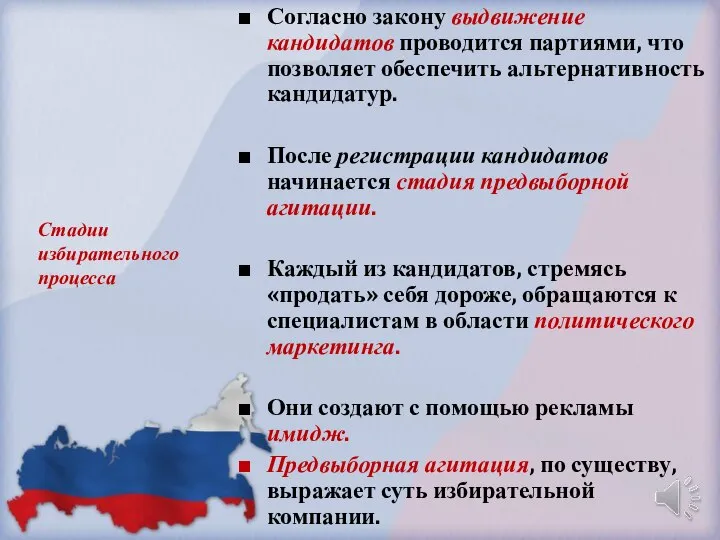 Стадии избирательного процесса

■ Согласно закону выдвижение кандидатов проводится партиями, что позволяет обеспечить альтернативность кандидатур.

■ После регистрации кандидатов начинается стадия предвыборной агитации.

■ Каждый из кандидатов, стремясь «продать» себя дороже, обращаются к специалистам в области политического маркетинга.

■ Они создают с помощью рекламы имидж.

■ Предвыборная агитация, по существу, выражает суть избирательной компании.